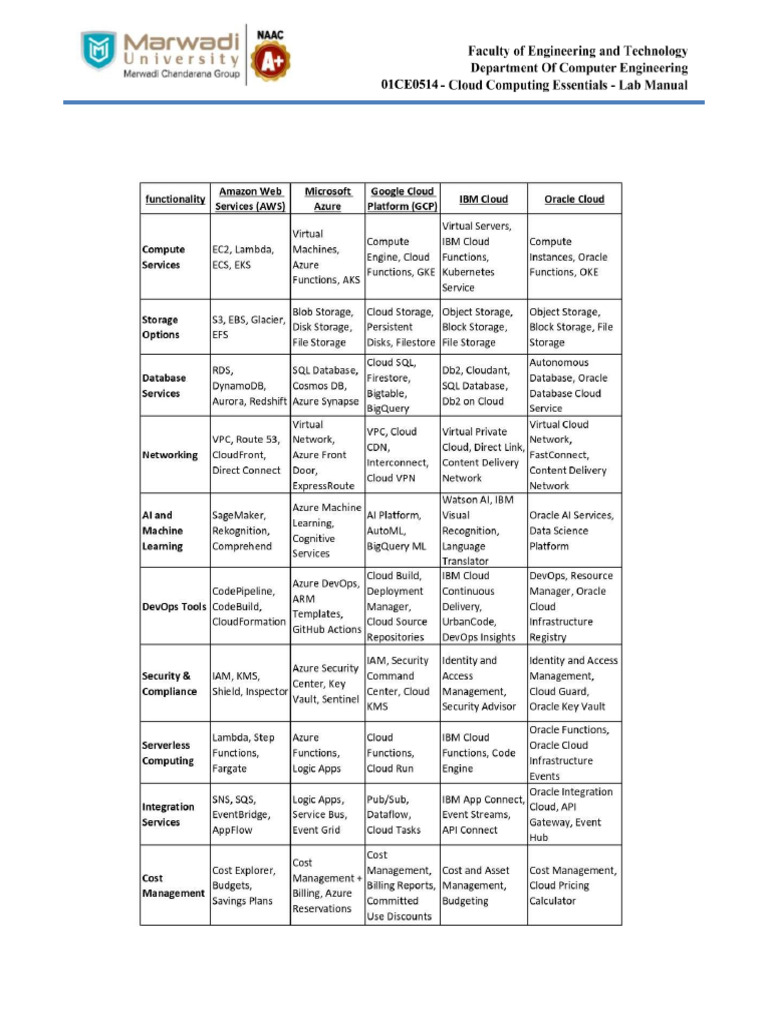 Marwadi University
Marwadi Chandarana Group
NAAC A+

Faculty of Engineering and Technology
Department Of Computer Engineering
01CE0514 - Cloud Computing Essentials - Lab Manual

| functionality | Amazon Web Services (AWS) | Microsoft Azure | Google Cloud Platform (GCP) | IBM Cloud | Oracle Cloud |
|---|---|---|---|---|---|
| Compute Services | EC2, Lambda, ECS, EKS | Virtual Machines, Azure Functions, AKS | Compute Engine, Cloud Functions, GKE | Virtual Servers, IBM Cloud Functions, Kubernetes Service | Compute Instances, Oracle Functions, OKE |
| Storage Options | S3, EBS, Glacier, EFS | Blob Storage, Disk Storage, File Storage | Cloud Storage, Persistent Disks, Filestore | Object Storage, Block Storage, File Storage | Object Storage, Block Storage, File Storage |
| Database Services | RDS, DynamoDB, Aurora, Redshift | SQL Database, Cosmos DB, Azure Synapse | Cloud SQL, Firestore, Bigtable, BigQuery | Db2, Cloudant, SQL Database, Db2 on Cloud | Autonomous Database, Oracle Database Cloud Service |
| Networking | VPC, Route 53, CloudFront, Direct Connect | Virtual Network, Azure Front Door, ExpressRoute | VPC, Cloud CDN, Interconnect, Cloud VPN | Virtual Private Cloud, Direct Link, Content Delivery Network | Virtual Cloud Network, FastConnect, Content Delivery Network |
| AI and Machine Learning | SageMaker, Rekognition, Comprehend | Azure Machine Learning, Cognitive Services | AI Platform, AutoML, BigQuery ML | Watson AI, IBM Visual Recognition, Language Translator | Oracle AI Services, Data Science Platform |
| DevOps Tools | CodePipeline, CodeBuild, CloudFormation | Azure DevOps, ARM Templates, GitHub Actions | Cloud Build, Deployment Manager, Cloud Source Repositories | IBM Cloud Continuous Delivery, UrbanCode, DevOps Insights | DevOps, Resource Manager, Oracle Cloud Infrastructure Registry |
| Security & Compliance | IAM, KMS, Shield, Inspector | Azure Security Center, Key Vault, Sentinel | IAM, Security Command Center, Cloud KMS | Identity and Access Management, Security Advisor | Identity and Access Management, Cloud Guard, Oracle Key Vault |
| Serverless Computing | Lambda, Step Functions, Fargate | Azure Functions, Logic Apps | Cloud Functions, Cloud Run | IBM Cloud Functions, Code Engine | Oracle Functions, Oracle Cloud Infrastructure Events |
| Integration Services | SNS, SQS, EventBridge, AppFlow | Logic Apps, Service Bus, Event Grid | Pub/Sub, Dataflow, Cloud Tasks | IBM App Connect, Event Streams, API Connect | Oracle Integration Cloud, API Gateway, Event Hub |
| Cost Management | Cost Explorer, Budgets, Savings Plans | Cost Management + Billing, Azure Reservations | Cost Management, Billing Reports, Committed Use Discounts | Cost and Asset Management, Budgeting | Cost Management, Cloud Pricing Calculator |